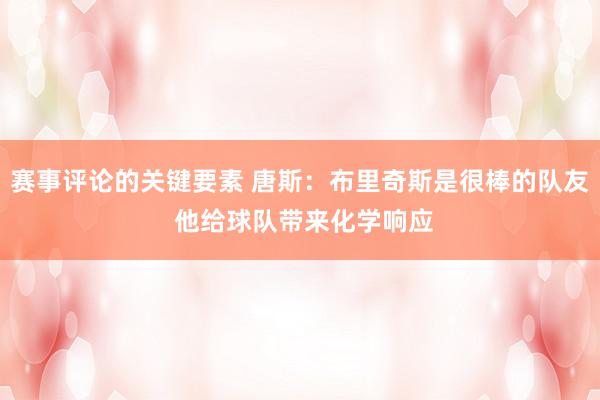 赛事评论的关键要素 唐斯：布里奇斯是很棒的队友 他给球队带来化学响应